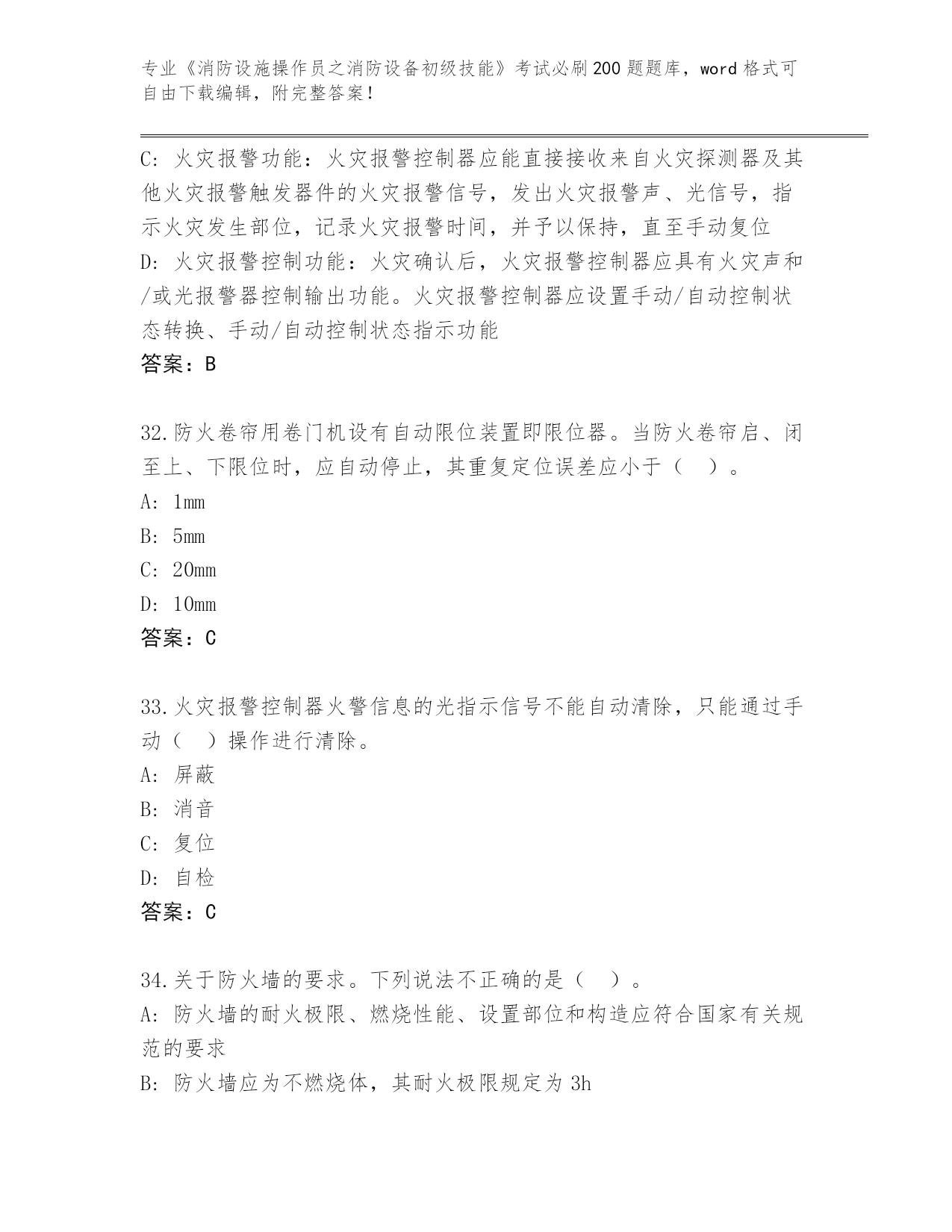 专业《消防设施操作员之消防设备初级技能》考试必刷200题题库，word格式可自由下载编辑，附完整答案！

C: 火灾报警功能：火灾报警控制器应能直接接收来自火灾探测器及其他火灾报警触发器件的火灾报警信号，发出火灾报警声、光信号，指示火灾发生部位，记录火灾报警时间，并予以保持，直至手动复位
D: 火灾报警控制功能：火灾确认后，火灾报警控制器应具有火灾声和/或光报警器控制输出功能。火灾报警控制器应设置手动/自动控制状态转换、手动/自动控制状态指示功能
答案：B

32.防火卷帘用卷门机设有自动限位装置即限位器。当防火卷帘启、闭至上、下限位时，应自动停止，其重复定位误差应小于（ ）。
A: 1mm
B: 5mm
C: 20mm
D: 10mm
答案：C

33.火灾报警控制器火警信息的光指示信号不能自动清除，只能通过手动（ ）操作进行清除。
A: 屏蔽
B: 消音
C: 复位
D: 自检
答案：C

34.关于防火墙的要求。下列说法不正确的是（ ）。
A: 防火墙的耐火极限、燃烧性能、设置部位和构造应符合国家有关规范的要求
B: 防火墙应为不燃烧体，其耐火极限规定为3h